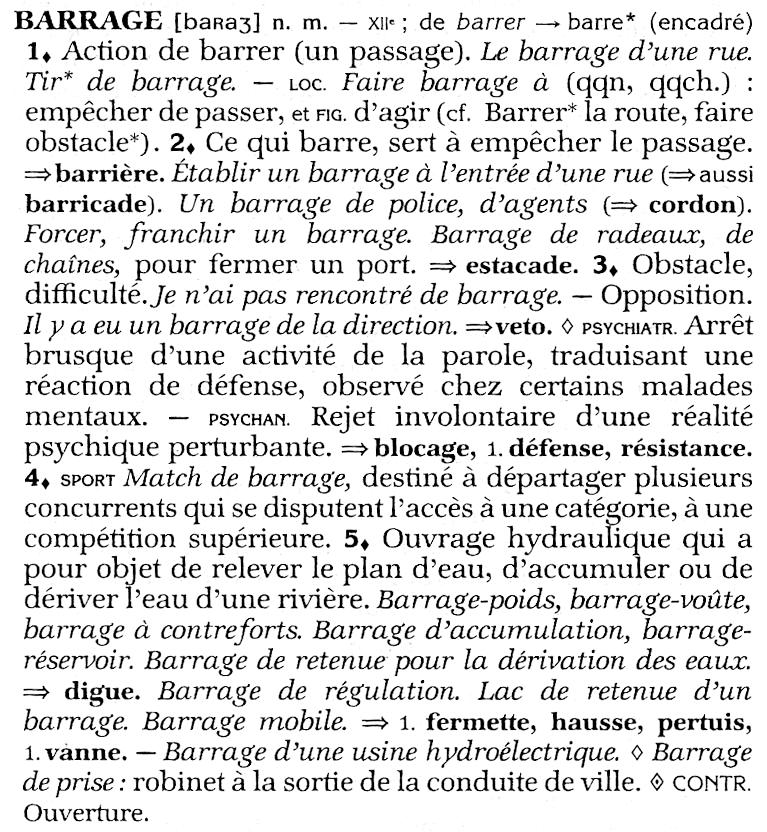 BARRAGE [baʀaʒ] n. m. — XIIe ; de barrer → barre* (encadré)
1♦ Action de barrer (un passage). Le barrage d'une rue. Tir* de barrage. — LOC. Faire barrage à (qqn, qqch.) : empêcher de passer, et FIG. d'agir (cf. Barrer* la route, faire obstacle*). 2♦ Ce qui barre, sert à empêcher le passage. ⇒ barrière. Établir un barrage à l'entrée d'une rue (⇒ aussi barricade). Un barrage de police, d'agents (⇒ cordon). Forcer, franchir un barrage. Barrage de radeaux, de chaînes, pour fermer un port. ⇒ estacade. 3♦ Obstacle, difficulté. Je n'ai pas rencontré de barrage. — Opposition. Il y a eu un barrage de la direction. ⇒ veto. ◊ PSYCHIATR. Arrêt brusque d'une activité de la parole, traduisant une réaction de défense, observé chez certains malades mentaux. — PSYCHAN. Rejet involontaire d'une réalité psychique perturbante. ⇒ blocage, 1. défense, résistance. 4♦ SPORT Match de barrage, destiné à départager plusieurs concurrents qui se disputent l'accès à une catégorie, à une compétition supérieure. 5♦ Ouvrage hydraulique qui a pour objet de relever le plan d'eau, d'accumuler ou de dériver l'eau d'une rivière. Barrage-poids, barrage-voûte, barrage à contreforts. Barrage d'accumulation, barrage-réservoir. Barrage de retenue pour la dérivation des eaux. ⇒ digue. Barrage de régulation. Lac de retenue d'un barrage. Barrage mobile. ⇒ 1. fermette, hausse, pertuis, 1. vanne. — Barrage d'une usine hydroélectrique. ◊ Barrage de prise : robinet à la sortie de la conduite de ville. ◊ CONTR. Ouverture.